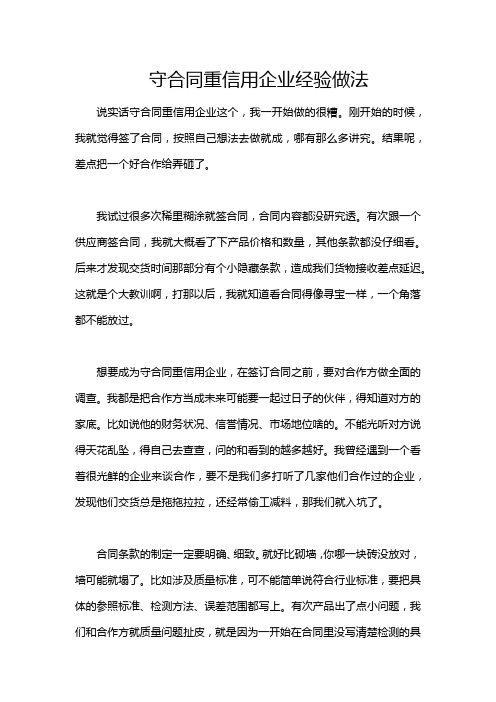 守合同重信用企业经验做法

说实话守合同重信用企业这个，我一开始做的很糟。刚开始的时候，我就觉得签了合同，按照自己想法去做就成，哪有那么多讲究。结果呢，差点把一个好合作给弄砸了。

我试过很多次稀里糊涂就签合同，合同内容都没研究透。有次跟一个供应商签合同，我就大概看了下产品价格和数量，其他条款都没仔细看。后来才发现交货时间那部分有个小隐藏条款，造成我们货物接收差点延迟。这就是个大教训啊，打那以后，我就知道看合同得像寻宝一样，一个角落都不能放过。

想要成为守合同重信用企业，在签订合同之前，要对合作方做全面的调查。我都是把合作方当成未来可能要一起过日子的伙伴，得知道对方的家底。比如说他的财务状况、信誉情况、市场地位啥的。不能光听对方说得天花乱坠，得自己去查查，问的和看到的越多越好。我曾经遇到一个看着很光鲜的企业来谈合作，要不是我们多打听了几家他们合作过的企业，发现他们交货总是拖拖拉拉，还经常偷工减料，那我们就入坑了。

合同条款的制定一定要明确、细致。就好比砌墙，你哪一块砖没放对，墙可能就塌了。比如涉及质量标准，可不能简单说符合行业标准，要把具体的参照标准、检测方法、误差范围都写上。有次产品出了点小问题，我们和合作方就质量问题扯皮，就是因为一开始在合同里没写清楚检测的具